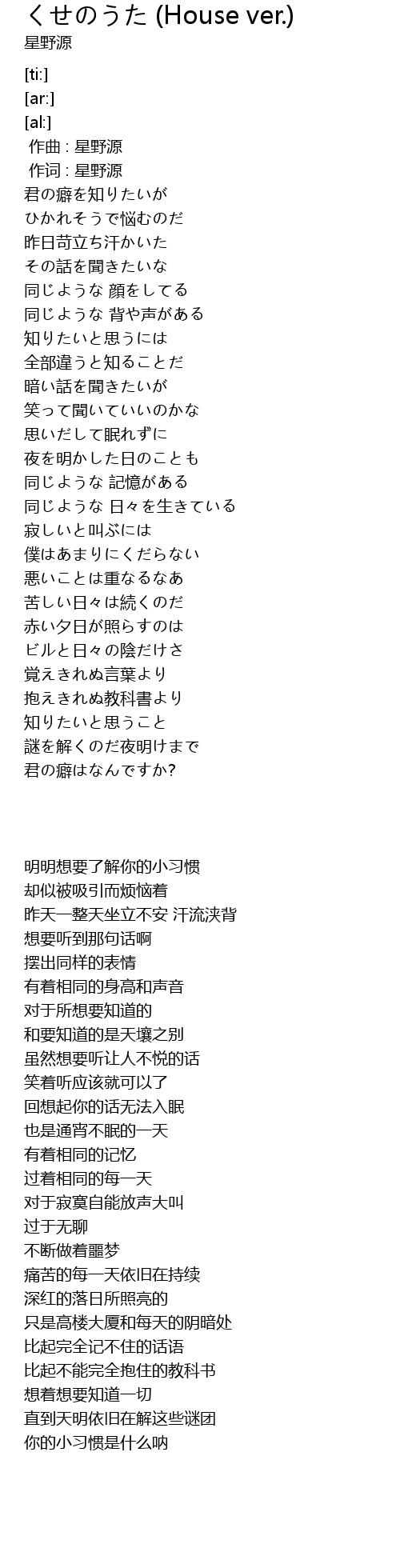 くせのうた (House ver.)
星野源

[ti:]
[ar:]
[al:]
作曲 : 星野源
作词 : 星野源
君の癖を知りたいが
ひかれそうで悩むのだ
昨日苛立ち汗かいた
その話を聞きたいな
同じような 顔をしてる
同じような 背や声がある
知りたいと思うには
全部違うと知ることだ
暗い話を聞きたいが
笑って聞いていいのかな
思いだして眠れずに
夜を明かした日のことも
同じような 記憶がある
同じような 日々を生きている
寂しいと叫ぶには
僕はあまりにくだらない
悪いことは重なるなあ
苦しい日々は続くのだ
赤い夕日が照らすのは
ビルと日々の陰だけさ
覚えきれぬ言葉より
抱えきれぬ教科書より
知りたいと思うこと
謎を解くのだ夜明けまで
君の癖はなんですか?

明明想要了解你的小习惯
却似被吸引而烦恼着
昨天一整天坐立不安 汗流浃背
想要听到那句话啊
摆出同样的表情
有着相同的身高和声音
对于所想要知道的
和要知道的是天壤之别
虽然想要听让人不悦的话
笑着听应该就可以了
回想起你的话无法入眠
也是通宵不眠的一天
有着相同的记忆
过着相同的每一天
对于寂寞自能放声大叫
过于无聊
不断做着噩梦
痛苦的每一天依旧在持续
深红的落日所照亮的
只是高楼大厦和每天的阴暗处
比起完全记不住的话语
比起不能完全抱住的教科书
想着想要知道一切
直到天明依旧在解这些谜团
你的小习惯是什么呐